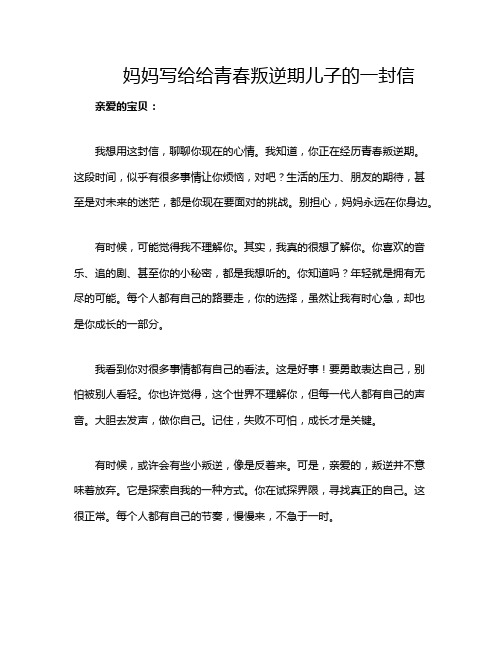 妈妈写给给青春叛逆期儿子的一封信

亲爱的宝贝：

我想用这封信，聊聊你现在的心情。我知道，你正在经历青春叛逆期。这段时间，似乎有很多事情让你烦恼，对吧？生活的压力、朋友的期待，甚至是对未来的迷茫，都是你现在要面对的挑战。别担心，妈妈永远在你身边。

有时候，可能觉得我不理解你。其实，我真的很想了解你。你喜欢的音乐、追的剧、甚至你的小秘密，都是我想听的。你知道吗？年轻就是拥有无尽的可能。每个人都有自己的路要走，你的选择，虽然让我有时心急，却也是你成长的一部分。

我看到你对很多事情都有自己的看法。这是好事！要勇敢表达自己，别怕被别人看轻。你也许觉得，这个世界不理解你，但每一代人都有自己的声音。大胆去发声，做你自己。记住，失败不可怕，成长才是关键。

有时候，或许会有些小叛逆，像是反着来。可是，亲爱的，叛逆并不意味着放弃。它是探索自我的一种方式。你在试探界限，寻找真正的自己。这很正常。每个人都有自己的节奏，慢慢来，不急于一时。